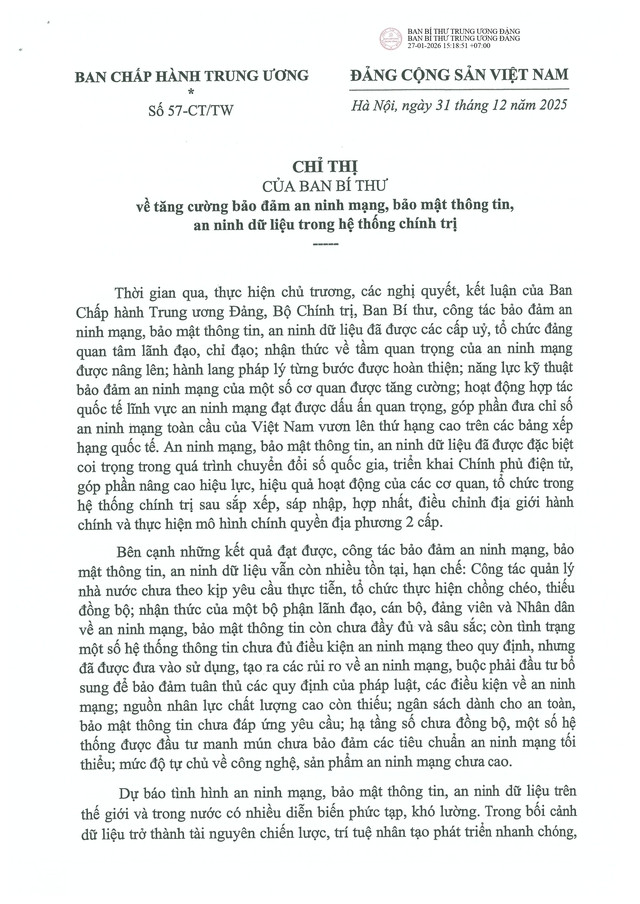 BAN BÍ THƯ TRUNG ƯƠNG ĐẢNG
BAN BÍ THƯ TRUNG ƯƠNG ĐẢNG
27-01-2026 15:18:51 +07:00

BAN CHẤP HÀNH TRUNG ƯƠNG
*
Số 57-CT/TW

ĐẢNG CỘNG SẢN VIỆT NAM

Hà Nội, ngày 31 tháng 12 năm 2025

CHỈ THỊ
CỦA BAN BÍ THƯ
về tăng cường bảo đảm an ninh mạng, bảo mật thông tin, an ninh dữ liệu trong hệ thống chính trị
-----

Thời gian qua, thực hiện chủ trương, các nghị quyết, kết luận của Ban Chấp hành Trung ương Đảng, Bộ Chính trị, Ban Bí thư, công tác bảo đảm an ninh mạng, bảo mật thông tin, an ninh dữ liệu đã được các cấp uỷ, tổ chức đảng quan tâm lãnh đạo, chỉ đạo; nhận thức về tầm quan trọng của an ninh mạng được nâng lên; hành lang pháp lý từng bước được hoàn thiện; năng lực kỹ thuật bảo đảm an ninh mạng của một số cơ quan được tăng cường; hoạt động hợp tác quốc tế lĩnh vực an ninh mạng đạt được dấu ấn quan trọng, góp phần đưa chỉ số an ninh mạng toàn cầu của Việt Nam vươn lên thứ hạng cao trên các bảng xếp hạng quốc tế. An ninh mạng, bảo mật thông tin, an ninh dữ liệu đã được đặc biệt coi trọng trong quá trình chuyển đổi số quốc gia, triển khai Chính phủ điện tử, góp phần nâng cao hiệu lực, hiệu quả hoạt động của các cơ quan, tổ chức trong hệ thống chính trị sau sắp xếp, sáp nhập, hợp nhất, điều chỉnh địa giới hành chính và thực hiện mô hình chính quyền địa phương 2 cấp.

Bên cạnh những kết quả đạt được, công tác bảo đảm an ninh mạng, bảo mật thông tin, an ninh dữ liệu vẫn còn nhiều tồn tại, hạn chế: Công tác quản lý nhà nước chưa theo kịp yêu cầu thực tiễn, tổ chức thực hiện chồng chéo, thiếu đồng bộ; nhận thức của một bộ phận lãnh đạo, cán bộ, đảng viên và Nhân dân về an ninh mạng, bảo mật thông tin còn chưa đầy đủ và sâu sắc; còn tình trạng một số hệ thống thông tin chưa đủ điều kiện an ninh mạng theo quy định, nhưng đã được đưa vào sử dụng, tạo ra các rủi ro về an ninh mạng, buộc phải đầu tư bổ sung để bảo đảm tuân thủ các quy định của pháp luật, các điều kiện về an ninh mạng; nguồn nhân lực chất lượng cao còn thiếu; ngân sách dành cho an toàn, bảo mật thông tin chưa đáp ứng yêu cầu; hạ tầng số chưa đồng bộ, một số hệ thống được đầu tư manh mún chưa bảo đảm các tiêu chuẩn an ninh mạng tối thiểu; mức độ tự chủ về công nghệ, sản phẩm an ninh mạng chưa cao.

Dự báo tình hình an ninh mạng, bảo mật thông tin, an ninh dữ liệu trên thế giới và trong nước có nhiều diễn biến phức tạp, khó lường. Trong bối cảnh dữ liệu trở thành tài nguyên chiến lược, trí tuệ nhân tạo phát triển nhanh chóng,